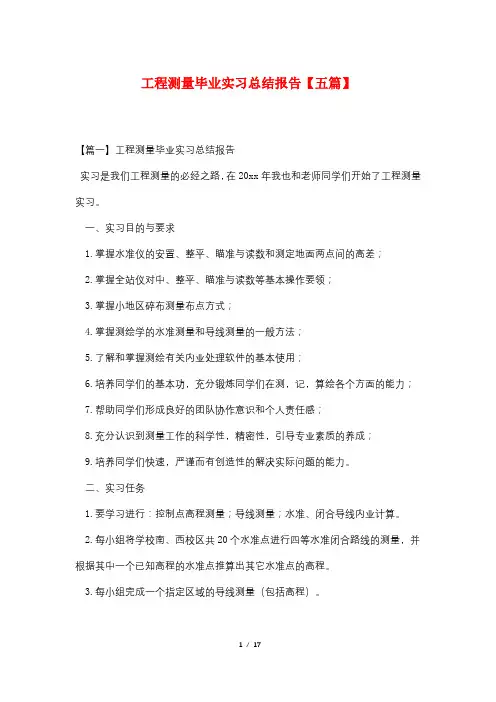 工程测量毕业实习总结报告【五篇】

【篇一】工程测量毕业实习总结报告

实习是我们工程测量的必经之路，在20xx年我也和老师同学们开始了工程测量实习。

一、实习目的与要求

1.掌握水准仪的安置、整平、瞄准与读数和测定地面两点间的高差；

2.掌握全站仪对中、整平、瞄准与读数等基本操作要领；

3.掌握小地区碎布测量布点方式；

4.掌握测绘学的水准测量和导线测量的一般方法；

5.了解和掌握测绘有关内业处理软件的基本使用；

6.培养同学们的基本功，充分锻炼同学们在测，记，算绘各个方面的能力；

7.帮助同学们形成良好的团队协作意识和个人责任感；

8.充分认识到测量工作的科学性，精密性，引导专业素质的养成；

9.培养同学们快速，严谨而有创造性的解决实际问题的能力。

二、实习任务

1.要学习进行：控制点高程测量；导线测量；水准、闭合导线内业计算。

2.每小组将学校南、西校区共20个水准点进行四等水准闭合路线的测量，并根据其中一个已知高程的水准点推算出其它水准点的高程。

3.每小组完成一个指定区域的导线测量（包括高程）。

1 / 17